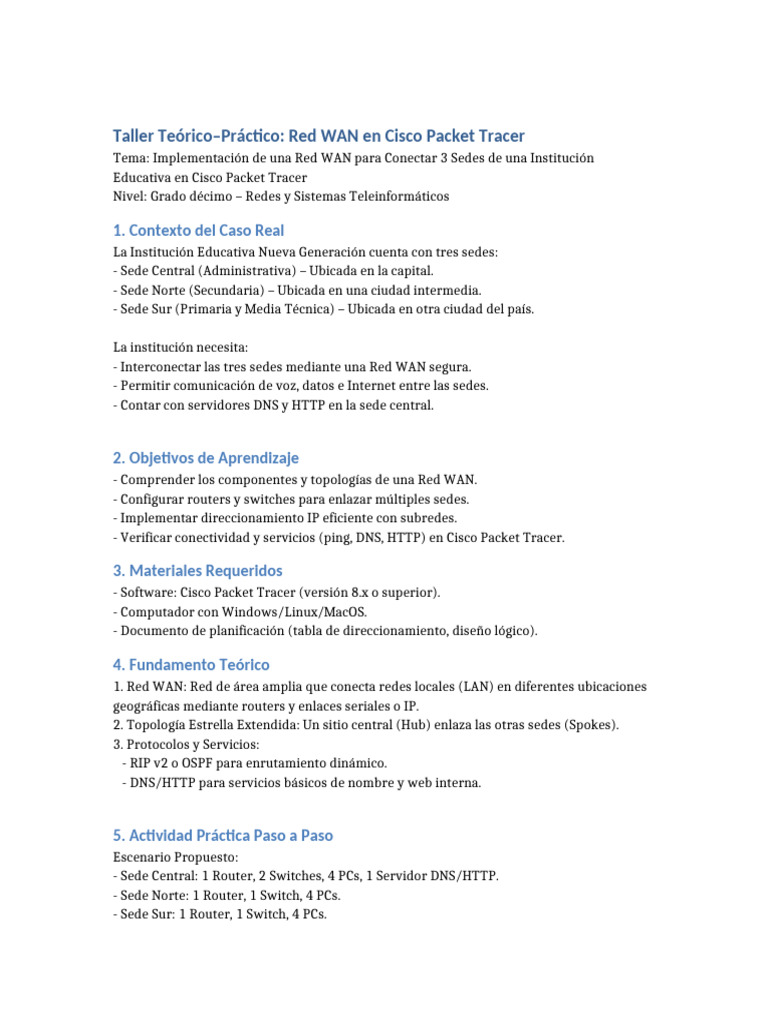 Taller Teórico–Práctico: Red WAN en Cisco Packet Tracer

Tema: Implementación de una Red WAN para Conectar 3 Sedes de una Institución Educativa en Cisco Packet Tracer
Nivel: Grado décimo – Redes y Sistemas Teleinformáticos

1. Contexto del Caso Real

La Institución Educativa Nueva Generación cuenta con tres sedes:
- Sede Central (Administrativa) – Ubicada en la capital.
- Sede Norte (Secundaria) – Ubicada en una ciudad intermedia.
- Sede Sur (Primaria y Media Técnica) – Ubicada en otra ciudad del país.

La institución necesita:
- Interconectar las tres sedes mediante una Red WAN segura.
- Permitir comunicación de voz, datos e Internet entre las sedes.
- Contar con servidores DNS y HTTP en la sede central.

2. Objetivos de Aprendizaje

- Comprender los componentes y topologías de una Red WAN.
- Configurar routers y switches para enlazar múltiples sedes.
- Implementar direccionamiento IP eficiente con subredes.
- Verificar conectividad y servicios (ping, DNS, HTTP) en Cisco Packet Tracer.

3. Materiales Requeridos

- Software: Cisco Packet Tracer (versión 8.x o superior).
- Computador con Windows/Linux/MacOS.
- Documento de planificación (tabla de direccionamiento, diseño lógico).

4. Fundamento Teórico

1. Red WAN: Red de área amplia que conecta redes locales (LAN) en diferentes ubicaciones geográficas mediante routers y enlaces seriales o IP.
2. Topología Estrella Extendida: Un sitio central (Hub) enlaza las otras sedes (Spokes).
3. Protocolos y Servicios:
- RIP v2 o OSPF para enrutamiento dinámico.
- DNS/HTTP para servicios básicos de nombre y web interna.

5. Actividad Práctica Paso a Paso

Escenario Propuesto:
- Sede Central: 1 Router, 2 Switches, 4 PCs, 1 Servidor DNS/HTTP.
- Sede Norte: 1 Router, 1 Switch, 4 PCs.
- Sede Sur: 1 Router, 1 Switch, 4 PCs.